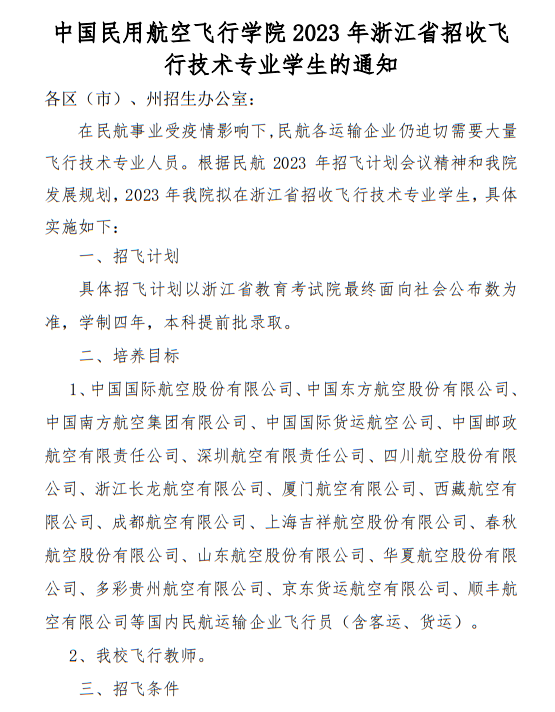 中国民用航空飞行学院 2023 年浙江省招收飞行技术专业学生的通知

各区（市）、州招生办公室：

在民航事业受疫情影响下，民航各运输企业仍迫切需要大量飞行技术专业人员。根据民航 2023 年招飞计划会议精神和我院发展规划，2023 年我院拟在浙江省招收飞行技术专业学生，具体实施如下：

一、招飞计划

具体招飞计划以浙江省教育考试院最终面向社会公布数为准，学制四年，本科提前批录取。

二、培养目标

1、中国国际航空股份有限公司、中国东方航空股份有限公司、中国南方航空集团有限公司、中国国际货运航空公司、中国邮政航空有限责任公司、深圳航空有限责任公司、四川航空股份有限公司、浙江长龙航空有限公司、厦门航空有限公司、西藏航空有限公司、成都航空有限公司、上海吉祥航空股份有限公司、春秋航空股份有限公司、山东航空股份有限公司、华夏航空股份有限公司、多彩贵州航空有限公司、京东货运航空有限公司、顺丰航空有限公司等国内民航运输企业飞行员（含客运、货运）。

2、我校飞行教师。

三、招飞条件